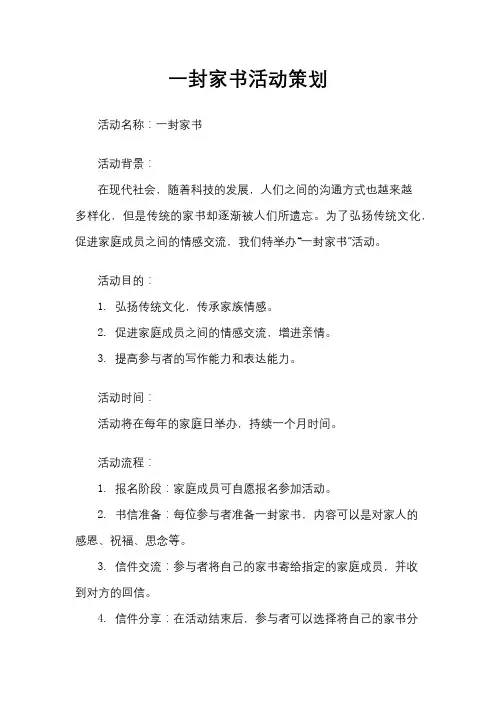 一封家书活动策划

活动名称：一封家书

活动背景：

在现代社会，随着科技的发展，人们之间的沟通方式也越来越多样化，但是传统的家书却逐渐被人们所遗忘。为了弘扬传统文化，促进家庭成员之间的情感交流，我们特举办“一封家书”活动。

活动目的：

1. 弘扬传统文化，传承家族情感。

2. 促进家庭成员之间的情感交流，增进亲情。

3. 提高参与者的写作能力和表达能力。

活动时间：

活动将在每年的家庭日举办，持续一个月时间。

活动流程：

1. 报名阶段：家庭成员可自愿报名参加活动。

2. 书信准备：每位参与者准备一封家书，内容可以是对家人的感恩、祝福、思念等。

3. 信件交流：参与者将自己的家书寄给指定的家庭成员，并收到对方的回信。

4. 信件分享：在活动结束后，参与者可以选择将自己的家书分